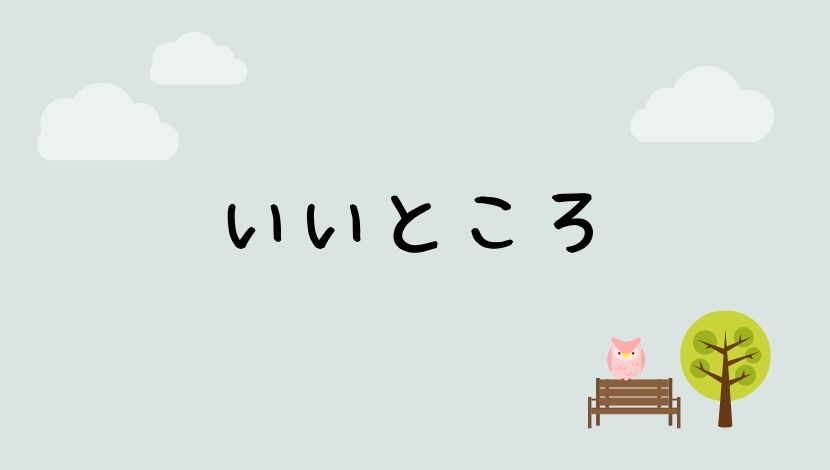 いいところ